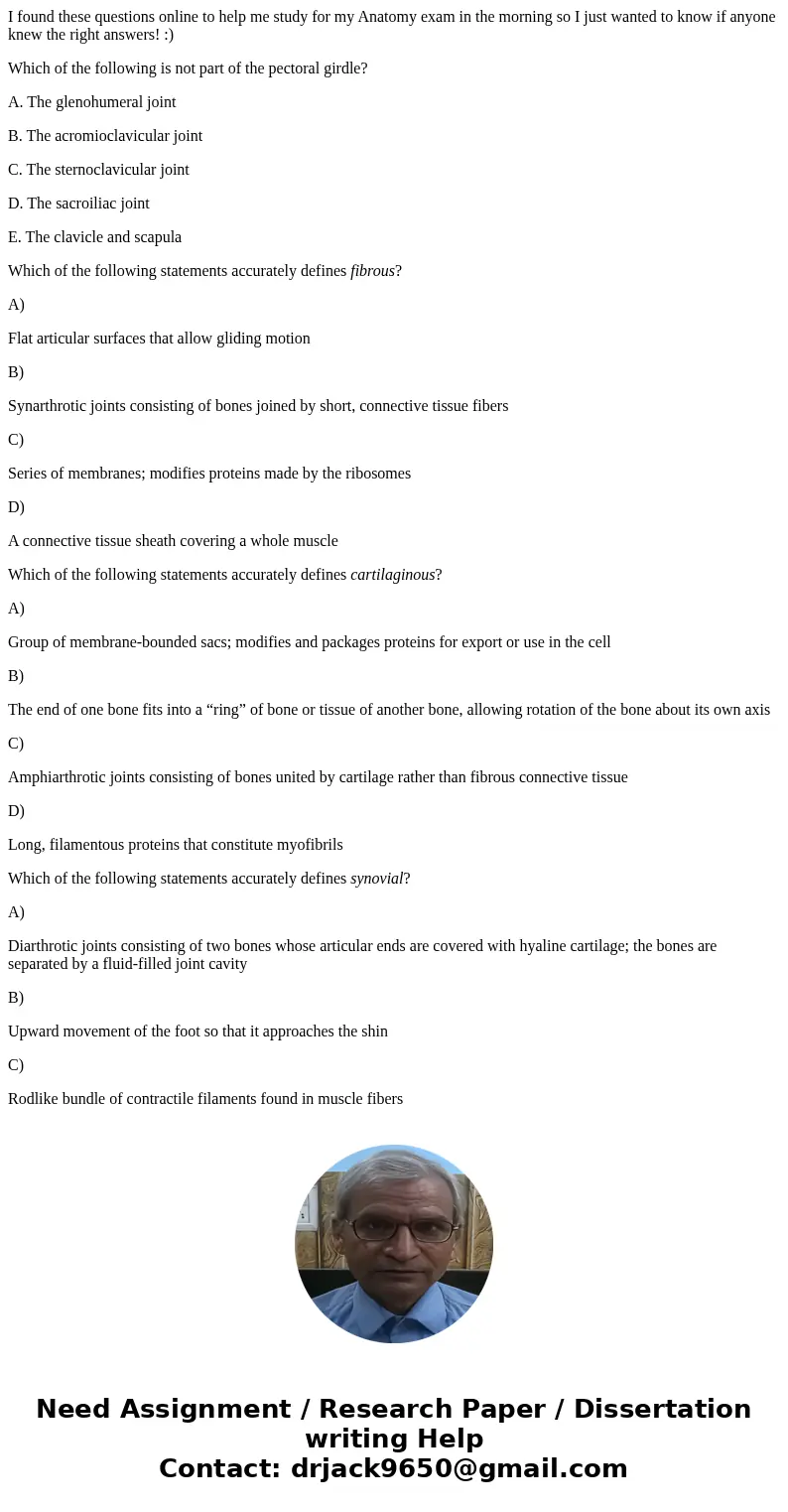 I found these questions online to help me study for my Anatomy exam in the morning so I just wanted to know if anyone knew the right answers! :)

Which of the following is not part of the pectoral girdle?

A. The glenohumeral joint

B. The acromioclavicular joint

C. The sternoclavicular joint

D. The sacroiliac joint

E. The clavicle and scapula

Which of the following statements accurately defines fibrous?

A)

Flat articular surfaces that allow gliding motion

B)

Synarthrotic joints consisting of bones joined by short, connective tissue fibers

C)

Series of membranes; modifies proteins made by the ribosomes

D)

A connective tissue sheath covering a whole muscle

Which of the following statements accurately defines cartilaginous?

A)

Group of membrane-bounded sacs; modifies and packages proteins for export or use in the cell

B)

The end of one bone fits into a “ring” of bone or tissue of another bone, allowing rotation of the bone about its own axis

C)

Amphiarthrotic joints consisting of bones united by cartilage rather than fibrous connective tissue

D)

Long, filamentous proteins that constitute myofibrils

Which of the following statements accurately defines synovial?

A)

Diarthrotic joints consisting of two bones whose articular ends are covered with hyaline cartilage; the bones are separated by a fluid-filled joint cavity

B)

Upward movement of the foot so that it approaches the shin

C)

Rodlike bundle of contractile filaments found in muscle fibers

Need Assignment / Research Paper / Dissertation writing Help
Contact: drjack9650@gmail.com